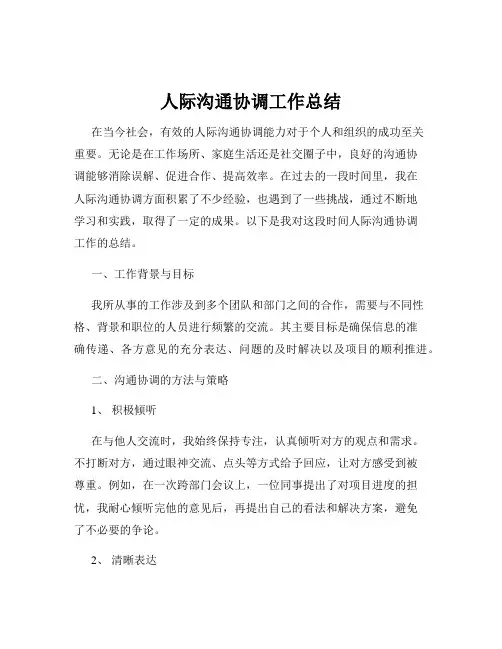 人际沟通协调工作总结

在当今社会，有效的人际沟通协调能力对于个人和组织的成功至关重要。无论是在工作场所、家庭生活还是社交圈子中，良好的沟通协调能够消除误解、促进合作、提高效率。在过去的一段时间里，我在人际沟通协调方面积累了不少经验，也遇到了一些挑战，通过不断地学习和实践，取得了一定的成果。以下是我对这段时间人际沟通协调工作的总结。

一、工作背景与目标

我所从事的工作涉及到多个团队和部门之间的合作，需要与不同性格、背景和职位的人员进行频繁的交流。其主要目标是确保信息的准确传递、各方意见的充分表达、问题的及时解决以及项目的顺利推进。

二、沟通协调的方法与策略

1、 积极倾听

在与他人交流时，我始终保持专注，认真倾听对方的观点和需求。不打断对方，通过眼神交流、点头等方式给予回应，让对方感受到被尊重。例如，在一次跨部门会议上，一位同事提出了对项目进度的担忧，我耐心倾听完他的意见后，再提出自己的看法和解决方案，避免了不必要的争论。

2、 清晰表达